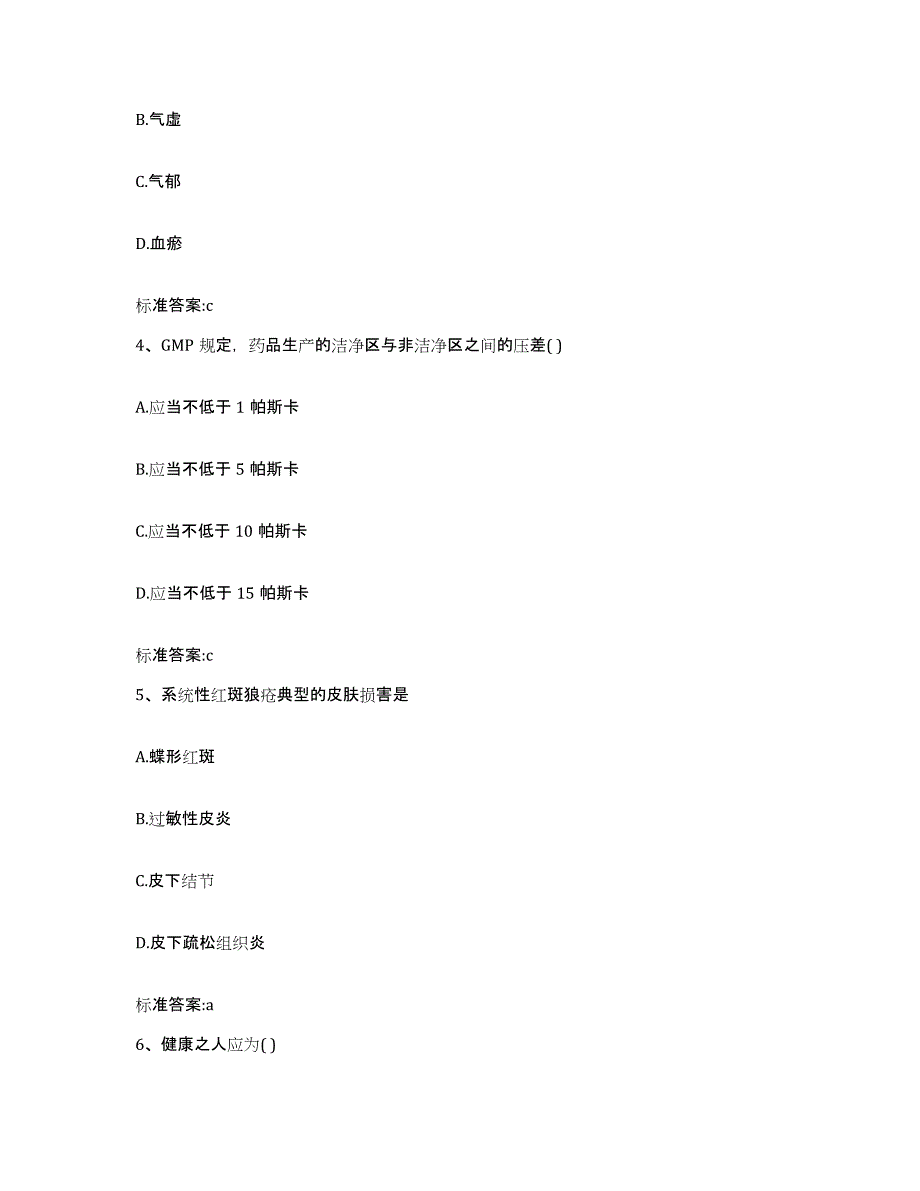 B.气虚

C.气郁

D.血瘀

标准答案:c

4、GMP 规定，药品生产的洁净区与非洁净区之间的压差( )

A.应当不低于 1 帕斯卡

B.应当不低于 5 帕斯卡

C.应当不低于 10 帕斯卡

D.应当不低于 15 帕斯卡

标准答案:c

5、系统性红斑狼疮典型的皮肤损害是

A.蝶形红斑

B.过敏性皮炎

C.皮下结节

D.皮下疏松组织炎

标准答案:a

6、健康之人应为( )